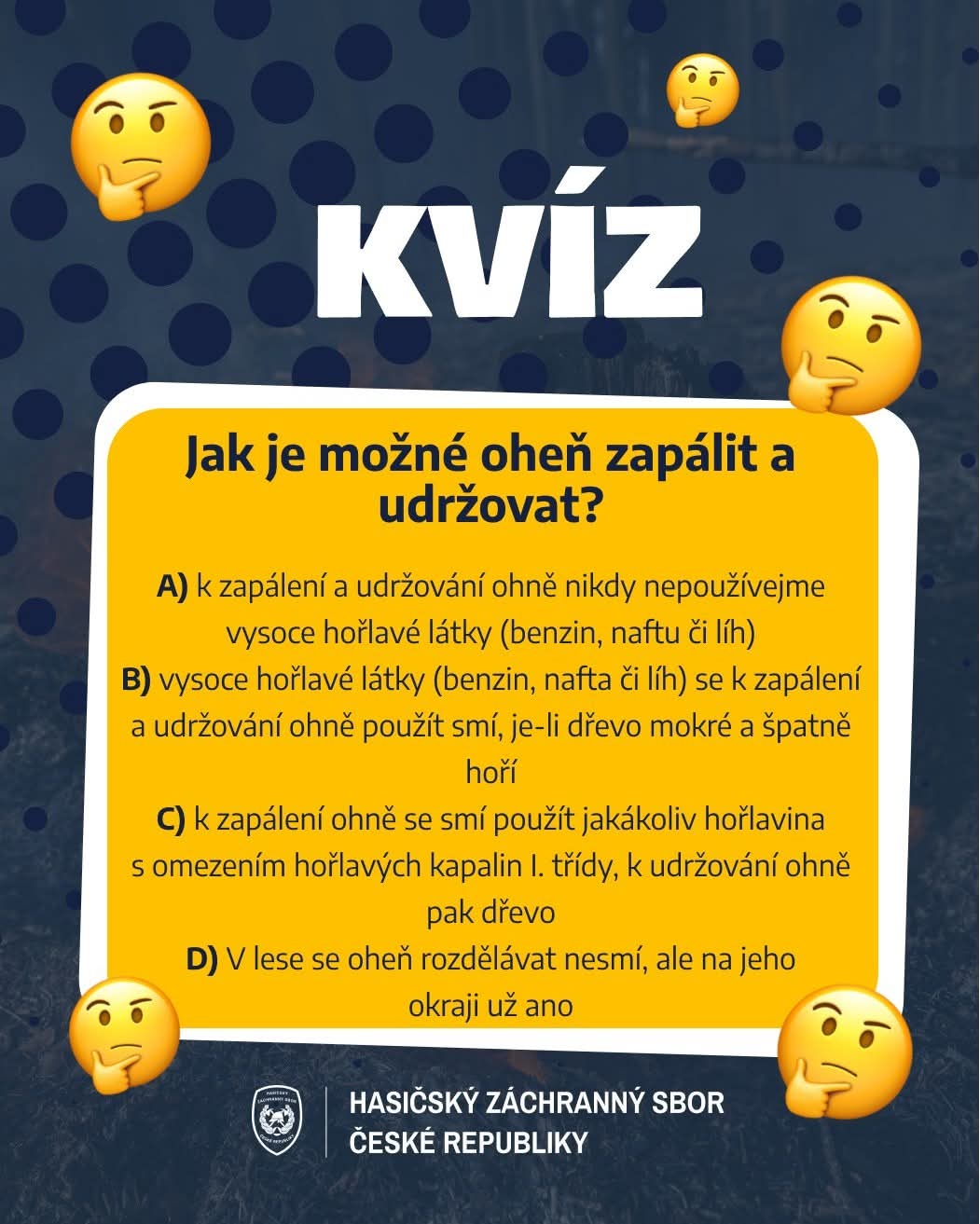 KVÍZ

Jak je možné oheň zapálit a udržovat?

A) k zapálení a udržování ohně nikdy nepoužívejme vysoce hořlavé látky (benzin, naftu či líh)

B) vysoce hořlavé látky (benzin, nafta či líh) se k zapálení a udržování ohně použít smí, je-li dřevo mokré a špatně hoří

C) k zapálení ohně se smí použít jakákoliv hořlavina s omezením hořlavých kapalin I. třídy, k udržování ohně pak dřevo

D) V lese se oheň rozdělávat nesmí, ale na jeho okraji už ano

HASIČSKÝ ZÁCHRANNÝ SBOR
ČESKÉ REPUBLIKY